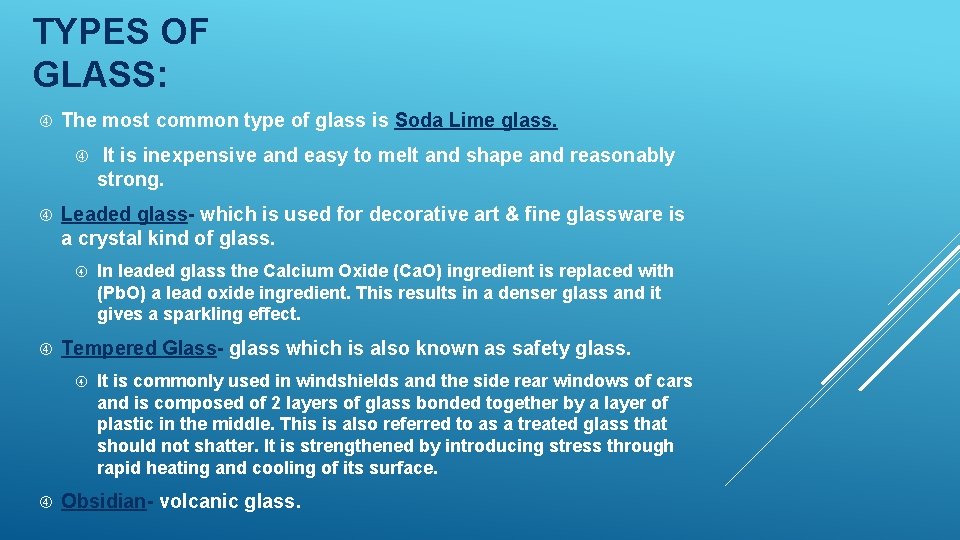 TYPES OF GLASS:

The most common type of glass is Soda Lime glass.

It is inexpensive and easy to melt and shape and reasonably strong.

Leaded glass- which is used for decorative art & fine glassware is a crystal kind of glass.

In leaded glass the Calcium Oxide (CaO) ingredient is replaced with (PbO) a lead oxide ingredient. This results in a denser glass and it gives a sparkling effect.

Tempered Glass- glass which is also known as safety glass.

It is commonly used in windshields and the side rear windows of cars and is composed of 2 layers of glass bonded together by a layer of plastic in the middle. This is also referred to as a treated glass that should not shatter. It is strengthened by introducing stress through rapid heating and cooling of its surface.

Obsidian- volcanic glass.